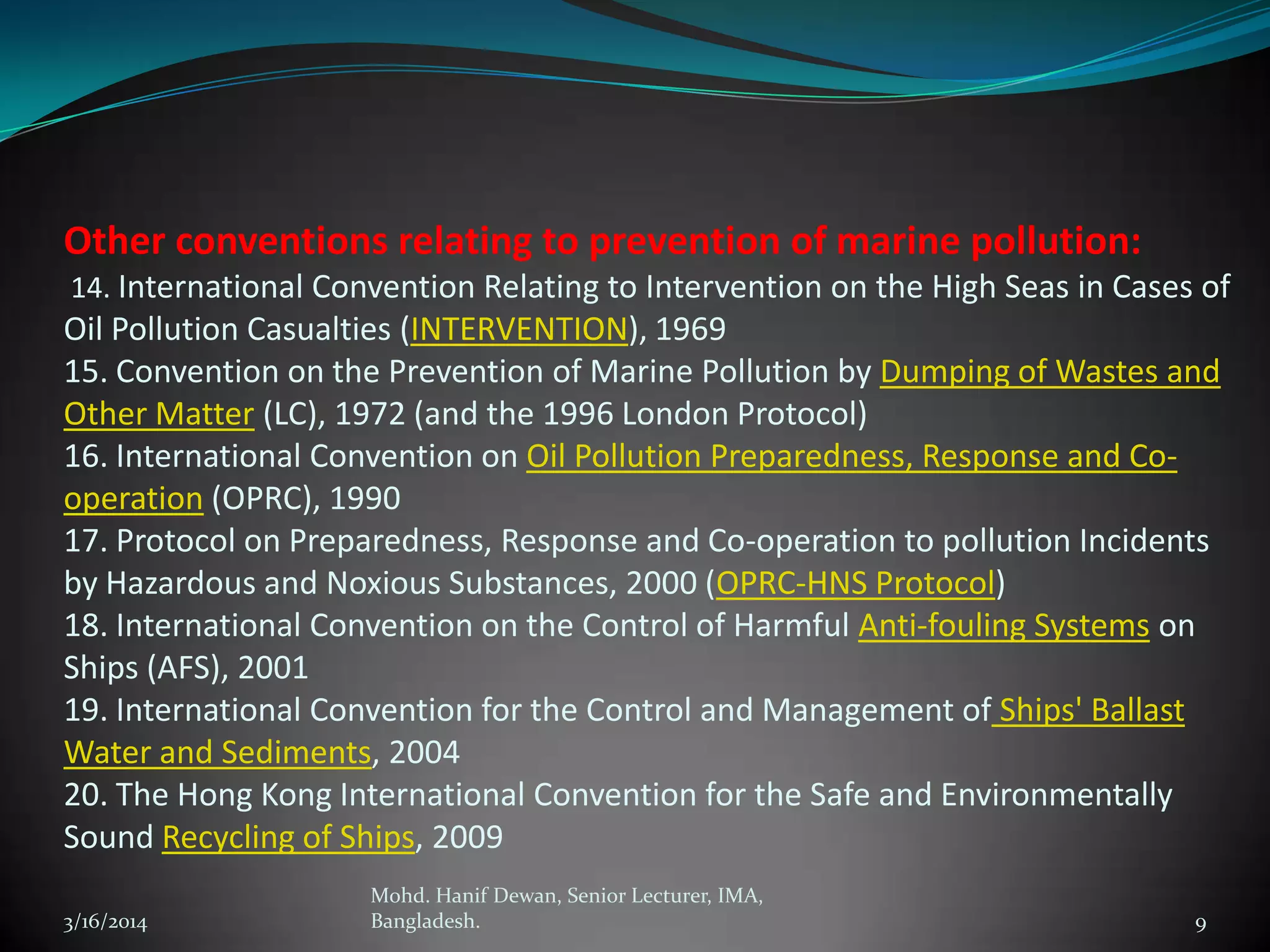 Other conventions relating to prevention of marine pollution:

14. International Convention Relating to Intervention on the High Seas in Cases of Oil Pollution Casualties (INTERVENTION), 1969

15. Convention on the Prevention of Marine Pollution by Dumping of Wastes and Other Matter (LC), 1972 (and the 1996 London Protocol)

16. International Convention on Oil Pollution Preparedness, Response and Co-operation (OPRC), 1990

17. Protocol on Preparedness, Response and Co-operation to pollution Incidents by Hazardous and Noxious Substances, 2000 (OPRC-HNS Protocol)

18. International Convention on the Control of Harmful Anti-fouling Systems on Ships (AFS), 2001

19. International Convention for the Control and Management of Ships' Ballast Water and Sediments, 2004

20. The Hong Kong International Convention for the Safe and Environmentally Sound Recycling of Ships, 2009

3/16/2014

Mohd. Hanif Dewan, Senior Lecturer, IMA, Bangladesh.

9